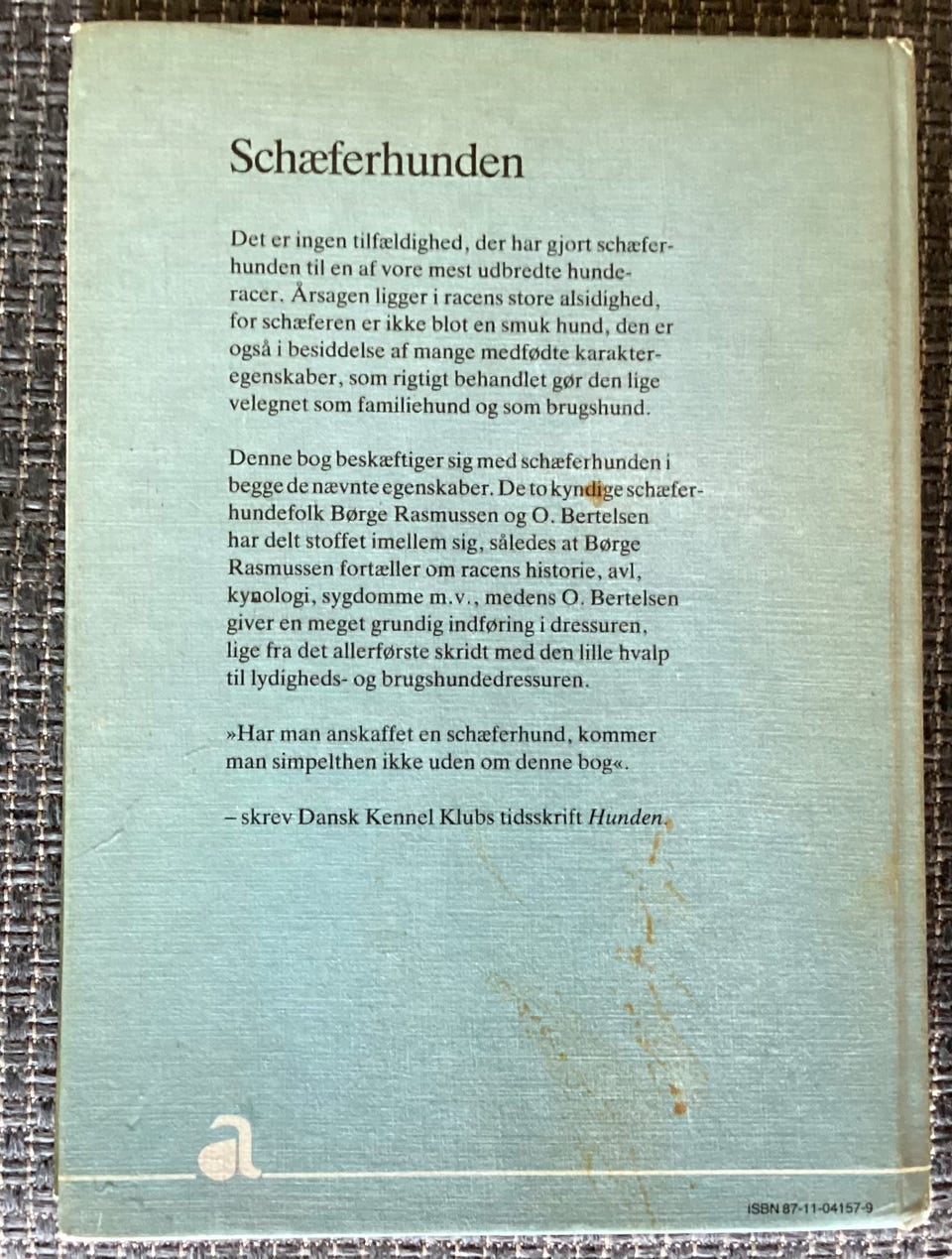 Schæferhunden

Det er ingen tilfældighed, der har gjort schæferhunden til en af vore mest udbredte hunderacer. Årsagen ligger i racens store alsidighed, for schæferen er ikke blot en smuk hund, den er også i besiddelse af mange medfødte karakteregenskaber, som rigtigt behandlet gør den lige velegnet som familiehund og som brugshund.

Denne bog beskæftiger sig med schæferhunden i begge de nævnte egenskaber. De to kyndige schæferhundefolk Børge Rasmussen og O. Bertelsen har delt stoffet imellem sig, således at Børge Rasmussen fortæller om racens historie, avl, kynologi, sygdomme m.v., medens O. Bertelsen giver en meget grundig indføring i dressuren, lige fra det allerførste skridt med den lille hvalp til lydigheds- og brugshundedressuren.

»Har man anskaffet en schæferhund, kommer man simpelthen ikke uden om denne bog«.

– skrev Dansk Kennel Klubs tidsskrift Hunden.

a

ISBN 87-11-04157-9